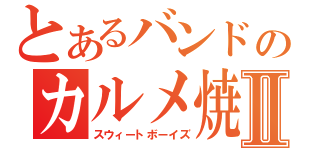 とあるバンドの
カルメ焼Ⅱ
スウィートボーイズ